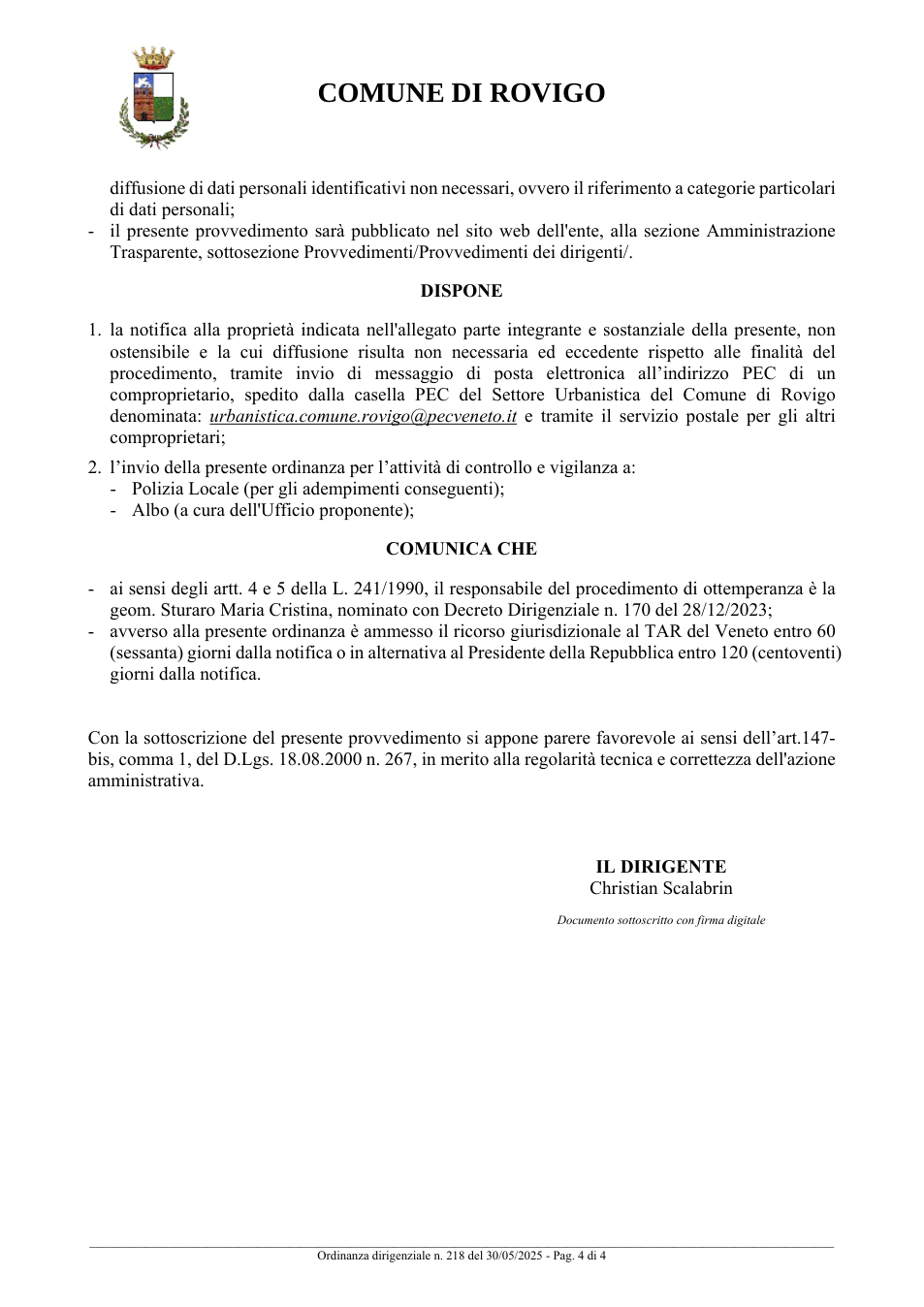 COMUNE DI ROVIGO

diffusione di dati personali identificativi non necessari, ovvero il riferimento a categorie particolari di dati personali;

- il presente provvedimento sarà pubblicato nel sito web dell'ente, alla sezione Amministrazione Trasparente, sottosezione Provvedimenti/Provvedimenti dei dirigenti/.

DISPONE

1. la notifica alla proprietà indicata nell'allegato parte integrante e sostanziale della presente, non ostensibile e la cui diffusione risulta non necessaria ed eccedente rispetto alle finalità del procedimento, tramite invio di messaggio di posta elettronica all'indirizzo PEC di un comproprietario, spedito dalla casella PEC del Settore Urbanistica del Comune di Rovigo denominata: urbanistica.comune.rovigo@pecveneto.it e tramite il servizio postale per gli altri comproprietari;

2. l'invio della presente ordinanza per l'attività di controllo e vigilanza a:
- Polizia Locale (per gli adempimenti conseguenti);
- Albo (a cura dell'Ufficio proponente);

COMUNICA CHE

- ai sensi degli artt. 4 e 5 della L. 241/1990, il responsabile del procedimento di ottemperanza è la geom. Sturaro Maria Cristina, nominato con Decreto Dirigenziale n. 170 del 28/12/2023;
- avverso alla presente ordinanza è ammesso il ricorso giurisdizionale al TAR del Veneto entro 60 (sessanta) giorni dalla notifica o in alternativa al Presidente della Repubblica entro 120 (centoventi) giorni dalla notifica.

Con la sottoscrizione del presente provvedimento si appone parere favorevole ai sensi dell'art.147-bis, comma 1, del D.Lgs. 18.08.2000 n. 267, in merito alla regolarità tecnica e correttezza dell'azione amministrativa.

IL DIRIGENTE
Christian Scalabrin

Documento sottoscritto con firma digitale

Ordinanza dirigenziale n. 218 del 30/05/2025 - Pag. 4 di 4